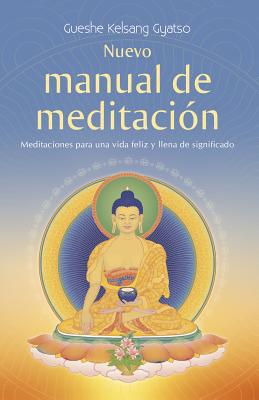 Gueshe Kelsang Gyatso

Nuevo
manual de
meditación

Meditaciones para una vida feliz y llena de significado